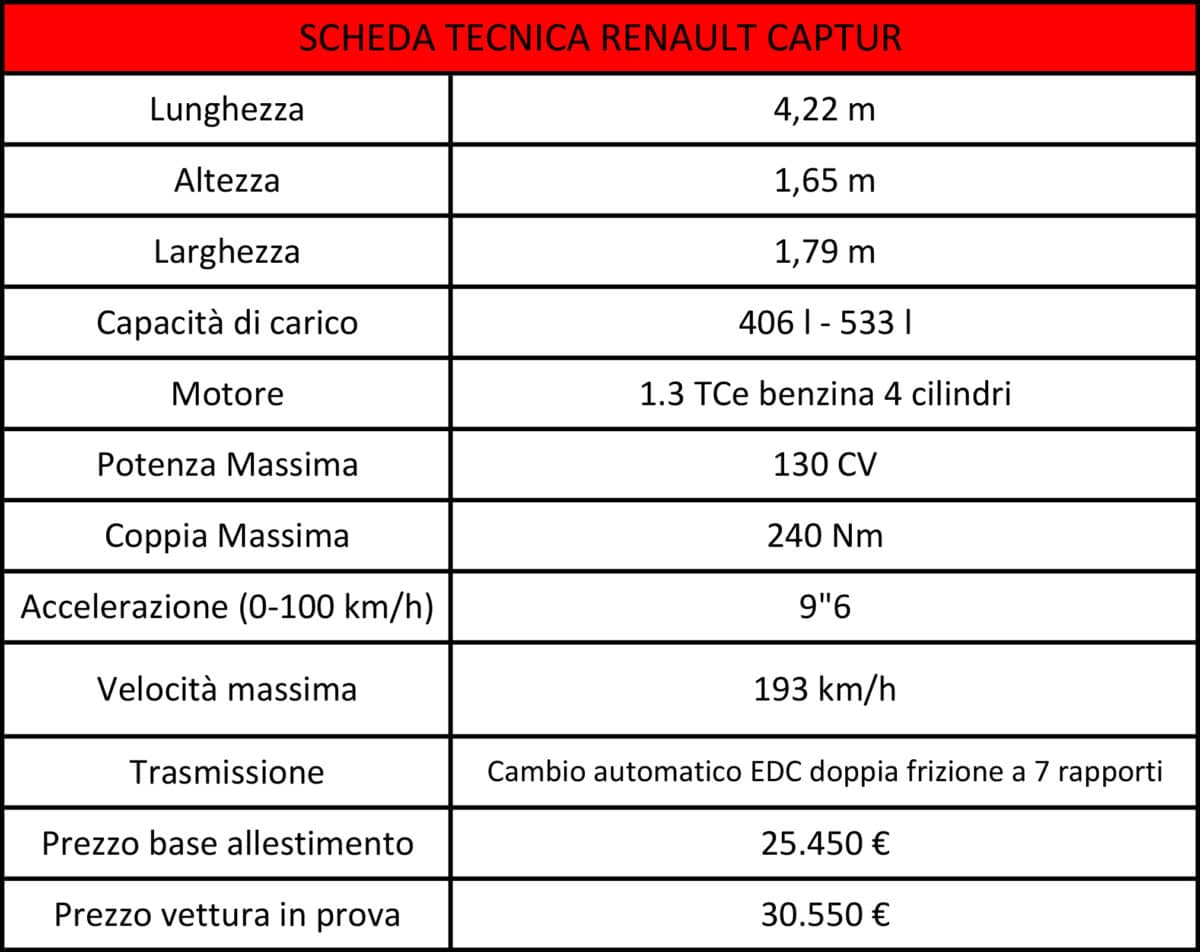 | SCHEDA TECNICA RENAULT CAPTUR | |
|---|---|
| Lunghezza | 4,22 m |
| Altezza | 1,65 m |
| Larghezza | 1,79 m |
| Capacità di carico | 406 l - 533 l |
| Motore | 1.3 TCe benzina 4 cilindri |
| Potenza Massima | 130 CV |
| Coppia Massima | 240 Nm |
| Accelerazione (0-100 km/h) | 9"6 |
| Velocità massima | 193 km/h |
| Trasmissione | Cambio automatico EDC doppia frizione a 7 rapporti |
| Prezzo base allestimento | 25.450 € |
| Prezzo vettura in prova | 30.550 € |